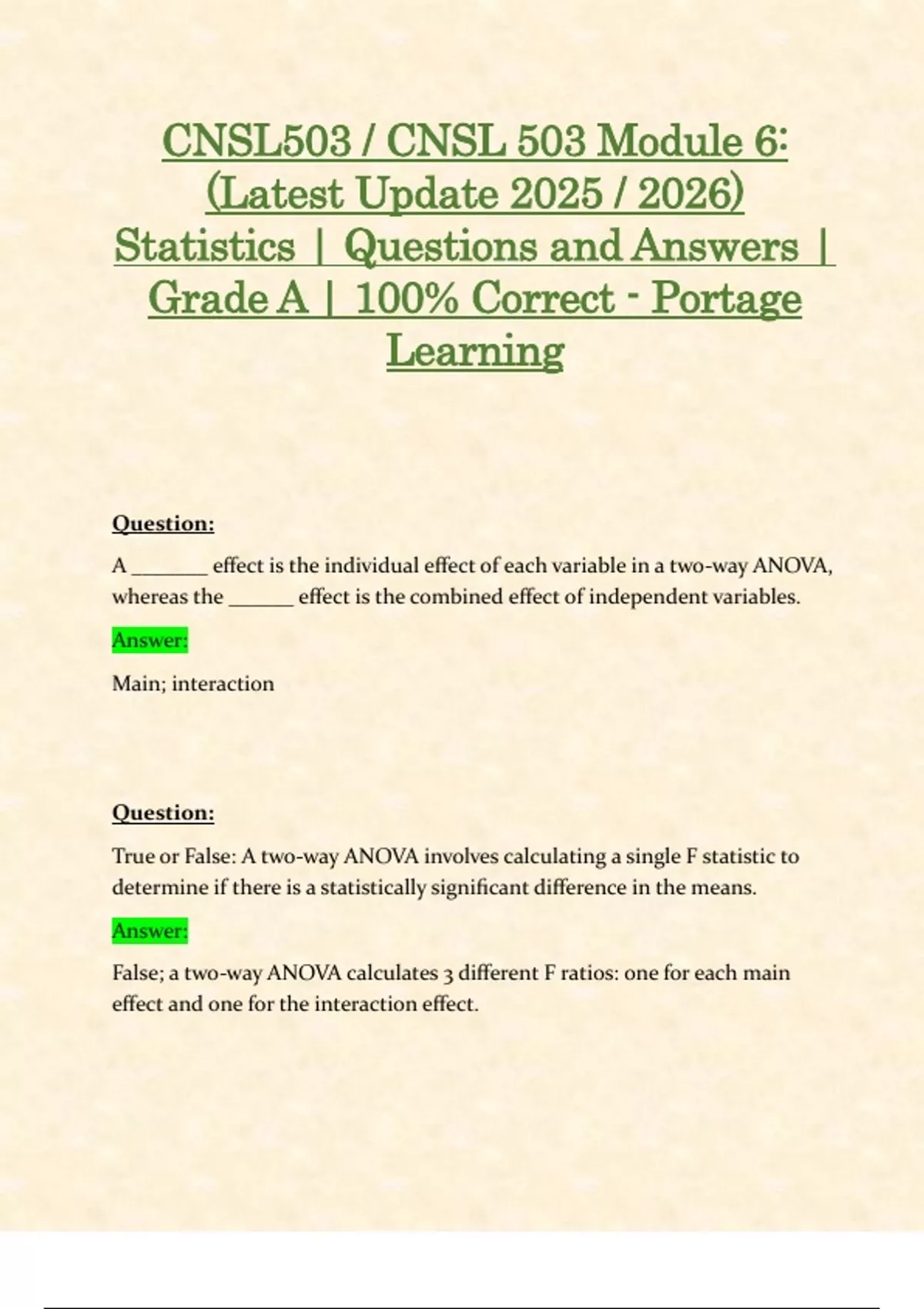 CNSL503 / CNSL 503 Module 6: (Latest Update 2025 / 2026) Statistics | Questions and Answers | Grade A | 100% Correct - Portage Learning

Question:

A ____ effect is the individual effect of each variable in a two-way ANOVA, whereas the ____ effect is the combined effect of independent variables.

Answer:

Main; interaction

Question:

True or False: A two-way ANOVA involves calculating a single F statistic to determine if there is a statistically significant difference in the means.

Answer:

False; a two-way ANOVA calculates 3 different F ratios: one for each main effect and one for the interaction effect.